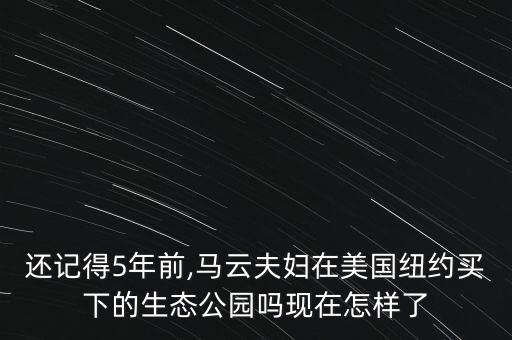 还记得5年前,马云夫妇在美国纽约买下的生态公园吗现在怎样了